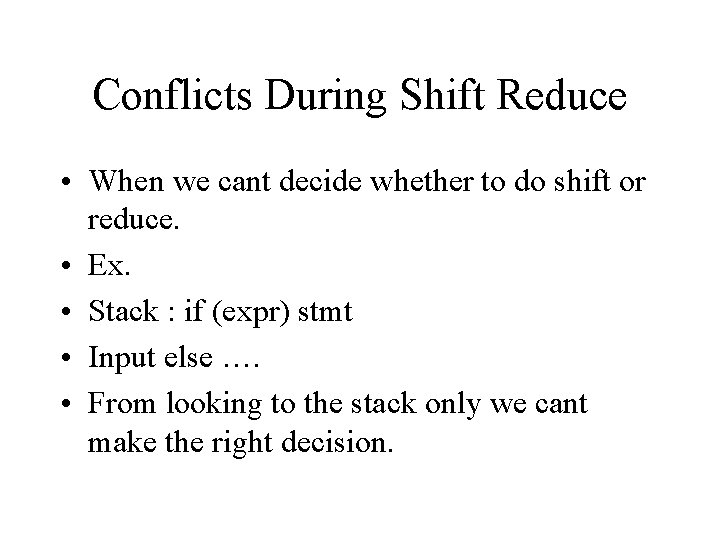 Conflicts During Shift Reduce

• When we cant decide whether to do shift or reduce.
• Ex.
• Stack : if (expr) stmt
• Input else ….
• From looking to the stack only we cant make the right decision.